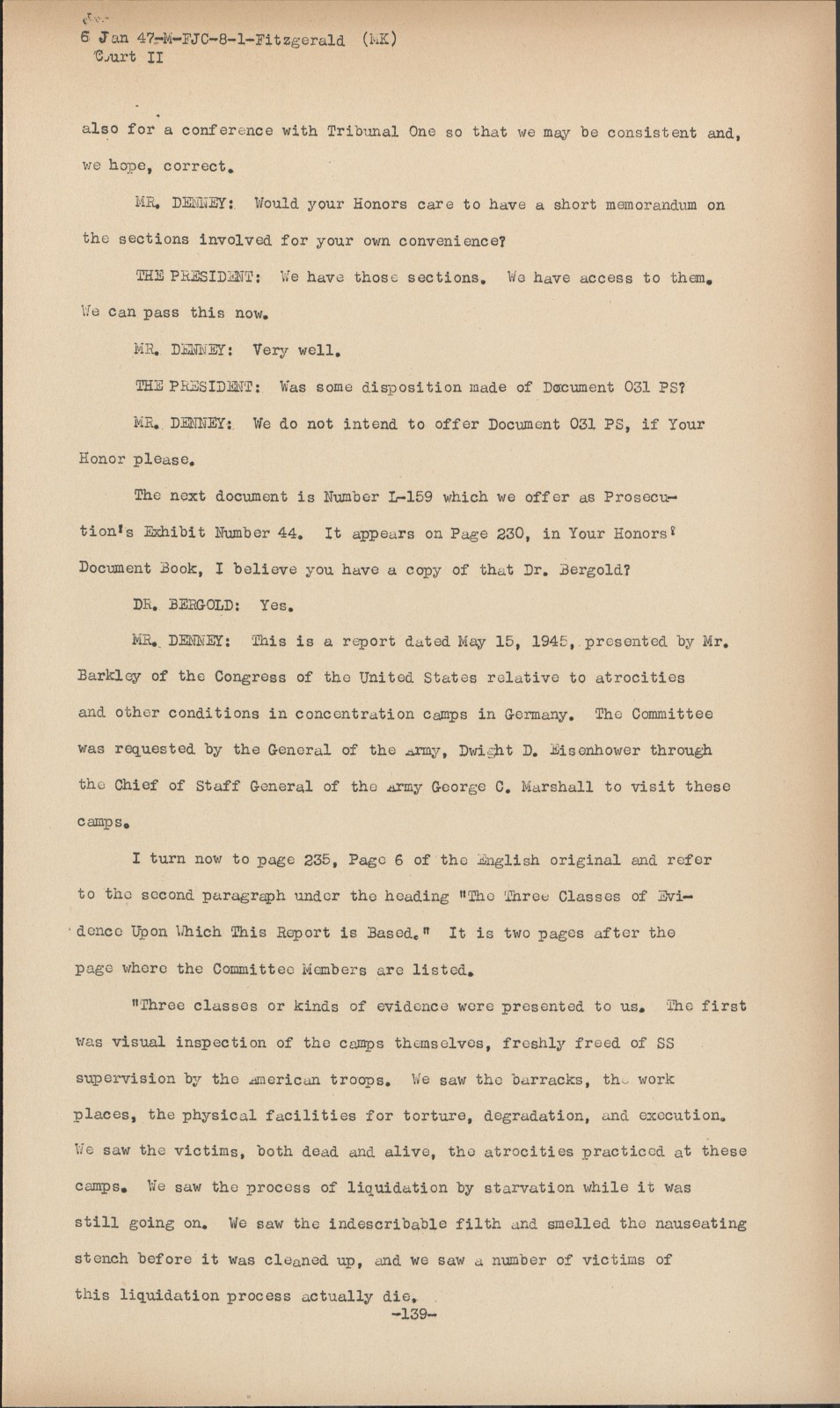 6 Jan 47-M-FJC-8-1-Fitzgerald (MK)
Court II

also for a conference with Tribunal One so that we may be consistent and, we hope, correct.

MR. DENNEY: Would your Honors care to have a short memorandum on the sections involved for your own convenience?

THE PRESIDENT: We have those sections. We have access to them. We can pass this now.

MR. DENNEY: Very well.

THE PRESIDENT: Was some disposition made of Document 031 PS?

MR. DENNEY: We do not intend to offer Document 031 PS, if Your Honor please.

The next document is Number L-159 which we offer as Prosecution's Exhibit Number 44. It appears on Page 230, in Your Honors' Document Book, I believe you have a copy of that Dr. Bergold?

DR. BERGOLD: Yes.

MR. DENNEY: This is a report dated May 15, 1945, presented by Mr. Barkley of the Congress of the United States relative to atrocities and other conditions in concentration camps in Germany. The Committee was requested by the General of the Army, Dwight D. Eisenhower through the Chief of Staff General of the Army George C. Marshall to visit these camps.

I turn now to page 235, Page 6 of the English original and refer to the second paragraph under the heading "The Three Classes of Evidence Upon Which This Report is Based." It is two pages after the page where the Committee Members are listed.

"Three classes or kinds of evidence were presented to us. The first was visual inspection of the camps themselves, freshly freed of SS supervision by the American troops. We saw the barracks, the work places, the physical facilities for torture, degradation, and execution. We saw the victims, both dead and alive, the atrocities practiced at these camps. We saw the process of liquidation by starvation while it was still going on. We saw the indescribable filth and smelled the nauseating stench before it was cleaned up, and we saw a number of victims of this liquidation process actually die.
-139-